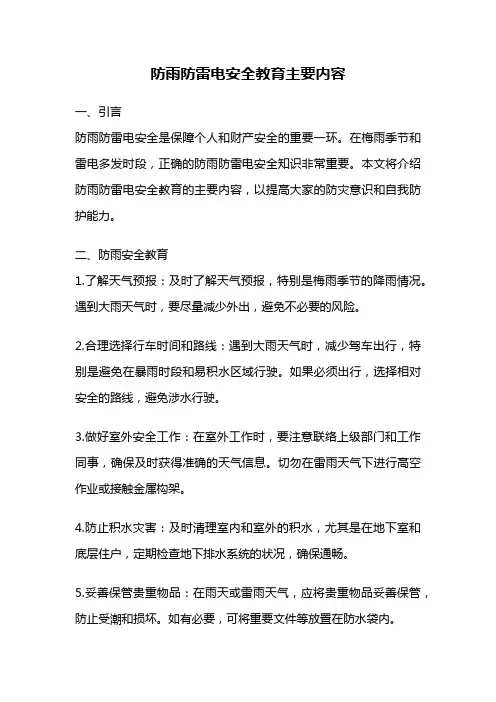 防雨防雷电安全教育主要内容

一、引言

防雨防雷电安全是保障个人和财产安全的重要一环。在梅雨季节和雷电多发时段，正确的防雨防雷电安全知识非常重要。本文将介绍防雨防雷电安全教育的主要内容，以提高大家的防灾意识和自我防护能力。

二、防雨安全教育

1.了解天气预报：及时了解天气预报，特别是梅雨季节的降雨情况。遇到大雨天气时，要尽量减少外出，避免不必要的风险。

2.合理选择行车时间和路线：遇到大雨天气时，减少驾车出行，特别是避免在暴雨时段和易积水区域行驶。如果必须出行，选择相对安全的路线，避免涉水行驶。

3.做好室外安全工作：在室外工作时，要注意联络上级部门和工作同事，确保及时获得准确的天气信息。切勿在雷雨天气下进行高空作业或接触金属构架。

4.防止积水灾害：及时清理室内和室外的积水，尤其是在地下室和底层住户，定期检查地下排水系统的状况，确保通畅。

5.妥善保管贵重物品：在雨天或雷雨天气，应将贵重物品妥善保管，防止受潮和损坏。如有必要，可将重要文件等放置在防水袋内。